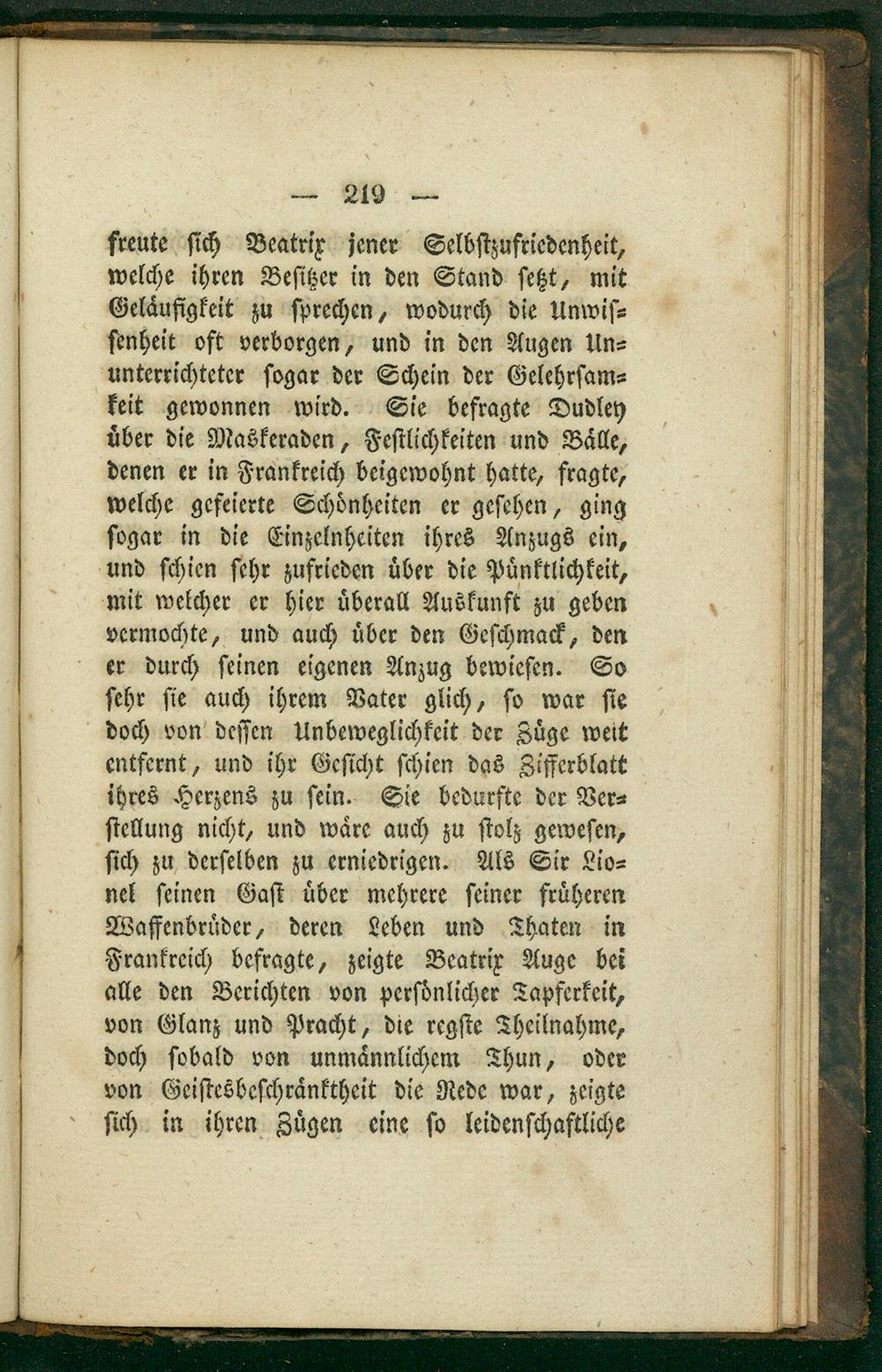 — 219 —

freute sich Beatrix jener Selbstzufriedenheit, welche ihren Besitzer in den Stand setzt, mit Geläufigkeit zu sprechen, wodurch die Unwissenheit oft verborgen, und in den Augen Ununterrichteter sogar der Schein der Gelehrsamkeit gewonnen wird. Sie befragte Dudley über die Maskeraden, Festlichkeiten und Bälle, denen er in Frankreich beigewohnt hatte, fragte, welche gefeierte Schönheiten er gesehen, ging sogar in die Einzelnheiten ihres Anzugs ein, und schien sehr zufrieden über die Pünktlichkeit, mit welcher er hier überall Auskunft zu geben vermochte, und auch über den Geschmack, den er durch seinen eigenen Anzug bewiesen. So sehr sie auch ihrem Vater glich, so war sie doch von dessen Unbeweglichkeit der Züge weit entfernt, und ihr Gesicht schien das Zifferblatt ihres Herzens zu sein. Sie bedurfte der Verstellung nicht, und wäre auch zu stolz gewesen, sich zu derselben zu erniedrigen. Als Sir Lionel seinen Gast über mehrere seiner früheren Waffenbrüder, deren Leben und Thaten in Frankreich befragte, zeigte Beatrix Auge bei alle den Berichten von persönlicher Tapferkeit, von Glanz und Pracht, die regste Theilnahme, doch sobald von unmännlichem Thun, oder von Geistesbeschränktheit die Rede war, zeigte sich in ihren Zügen eine so leidenschaftliche